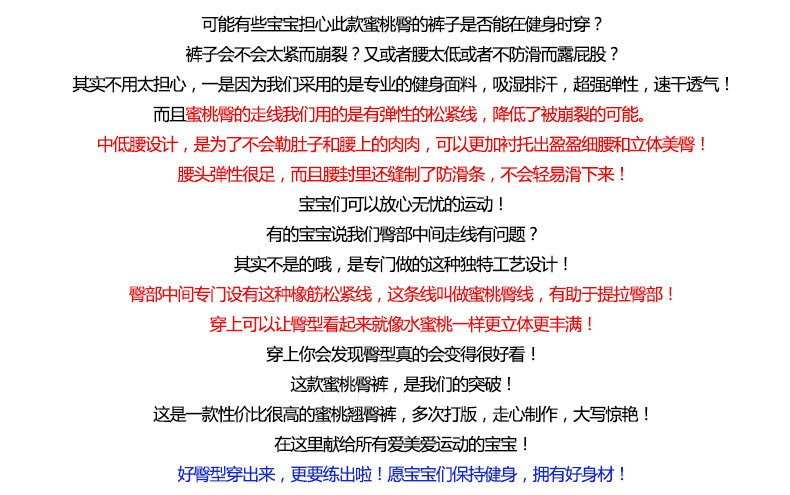 可能有些宝宝担心此款蜜桃臀的裤子是否能在健身时穿？

裤子会不会太紧而崩裂？又或者腰太低或者不防滑而露屁股？

其实不用太担心，一是因为我们采用的是专业的健身面料，吸湿排汗，超强弹性，速干透气！

而且蜜桃臀的走线我们用的是有弹性的松紧线，降低了被崩裂的可能。

中低腰设计，是为了不会勒肚子和腰上的肉肉，可以更加衬托出盈盈细腰和立体美臀！

腰头弹性很足，而且腰封里还缝制了防滑条，不会轻易滑下来！

宝宝们可以放心无忧的运动！

有的宝宝说我们臀部中间走线有问题？

其实不是的哦，是专门做的这种独特工艺设计！

臀部中间专门设有这种橡筋松紧线，这条线叫做蜜桃臀线，有助于提拉臀部！

穿上可以让臀型看起来就像水蜜桃一样更立体更丰满！

穿上你会发现臀型真的会变得很好看！

这款蜜桃臀裤，是我们的突破！

这是一款性价比很高的蜜桃翘臀裤，多次打版，走心制作，大写惊艳！

在这里献给所有爱美爱运动的宝宝！

好臀型穿出来，更要练出啦！愿宝宝们保持健身，拥有好身材！